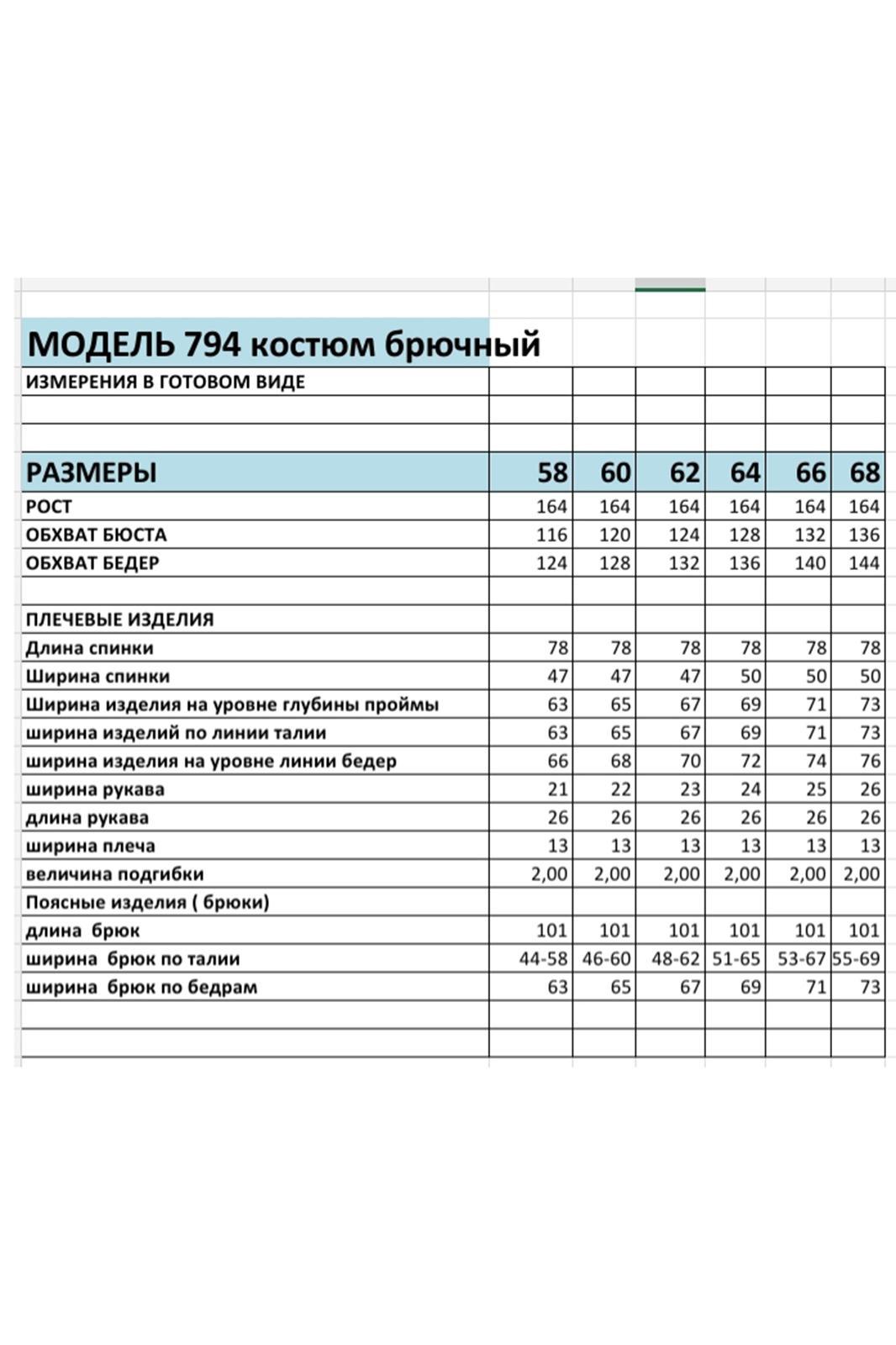 МОДЕЛЬ 794 костюм брючный

| ИЗМЕРЕНИЯ В ГОТОВОМ ВИДЕ | | | | | | |
|---|---|---|---|---|---|---|
| | | | | | | |
| | | | | | | |
| РАЗМЕРЫ | 58 | 60 | 62 | 64 | 66 | 68 |
| РОСТ | 164 | 164 | 164 | 164 | 164 | 164 |
| ОБХВАТ БЮСТА | 116 | 120 | 124 | 128 | 132 | 136 |
| ОБХВАТ БЕДЕР | 124 | 128 | 132 | 136 | 140 | 144 |
| | | | | | | |
| ПЛЕЧЕВЫЕ ИЗДЕЛИЯ | | | | | | |
| Длина спинки | 78 | 78 | 78 | 78 | 78 | 78 |
| Ширина спинки | 47 | 47 | 47 | 50 | 50 | 50 |
| Ширина изделия на уровне глубины проймы | 63 | 65 | 67 | 69 | 71 | 73 |
| ширина изделий по линии талии | 63 | 65 | 67 | 69 | 71 | 73 |
| ширина изделия на уровне линии бедер | 66 | 68 | 70 | 72 | 74 | 76 |
| ширина рукава | 21 | 22 | 23 | 24 | 25 | 26 |
| длина рукава | 26 | 26 | 26 | 26 | 26 | 26 |
| ширина плеча | 13 | 13 | 13 | 13 | 13 | 13 |
| величина подгибки | 2,00 | 2,00 | 2,00 | 2,00 | 2,00 | 2,00 |
| Поясные изделия ( брюки) | | | | | | |
| длина брюк | 101 | 101 | 101 | 101 | 101 | 101 |
| ширина брюк по талии | 44-58 | 46-60 | 48-62 | 51-65 | 53-67 | 55-69 |
| ширина брюк по бедрам | 63 | 65 | 67 | 69 | 71 | 73 |
| | | | | | | |
| | | | | | | |